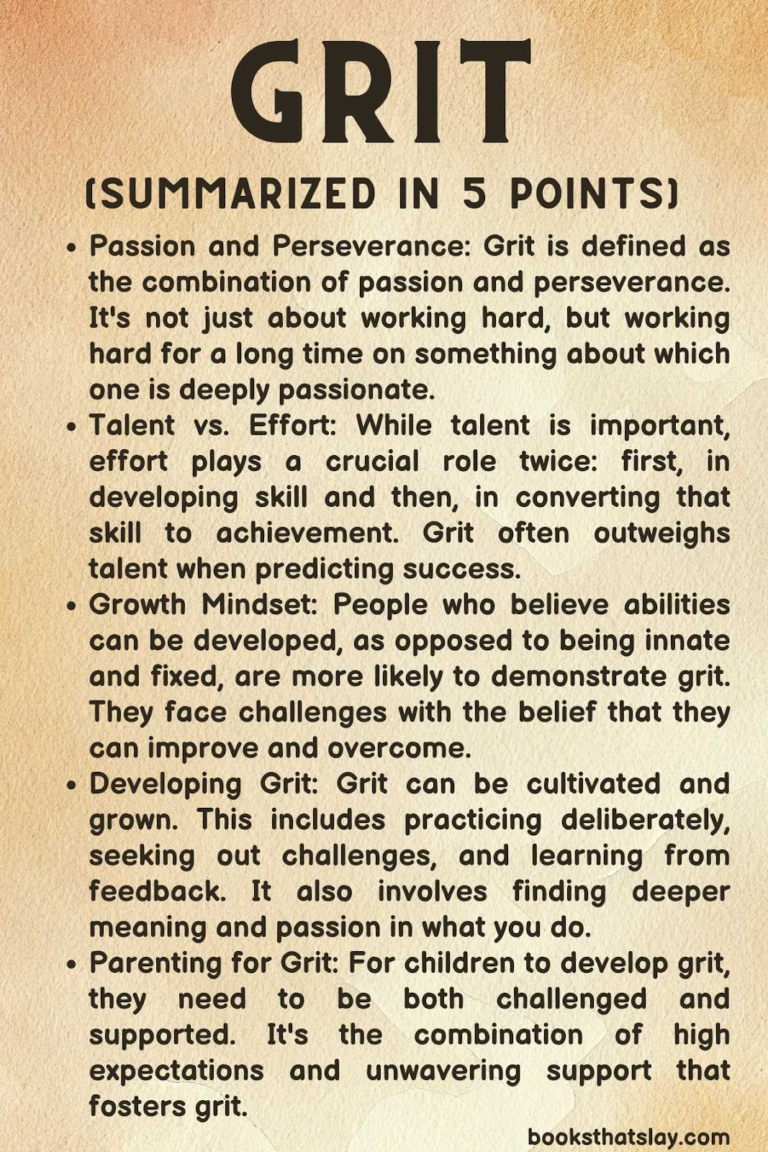 GRIT
(SUMMARIZED IN 5 POINTS)

• Passion and Perseverance: Grit is defined as the combination of passion and perseverance. It's not just about working hard, but working hard for a long time on something about which one is deeply passionate.

• Talent vs. Effort: While talent is important, effort plays a crucial role twice: first, in developing skill and then, in converting that skill to achievement. Grit often outweighs talent when predicting success.

• Growth Mindset: People who believe abilities can be developed, as opposed to being innate and fixed, are more likely to demonstrate grit. They face challenges with the belief that they can improve and overcome.

• Developing Grit: Grit can be cultivated and grown. This includes practicing deliberately, seeking out challenges, and learning from feedback. It also involves finding deeper meaning and passion in what you do.

• Parenting for Grit: For children to develop grit, they need to be both challenged and supported. It's the combination of high expectations and unwavering support that fosters grit.

booksthatslay.com